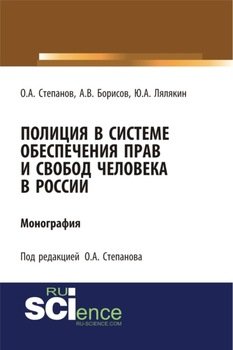 О.А. Степанов, А.В. Борисов, Ю.А. Лялякин

ПОЛИЦИЯ В СИСТЕМЕ ОБЕСПЕЧЕНИЯ ПРАВ И СВОБОД ЧЕЛОВЕКА В РОССИИ

Монография

Под редакцией О.А. Степанова

RU SCIence RU-SCIENCE.COM